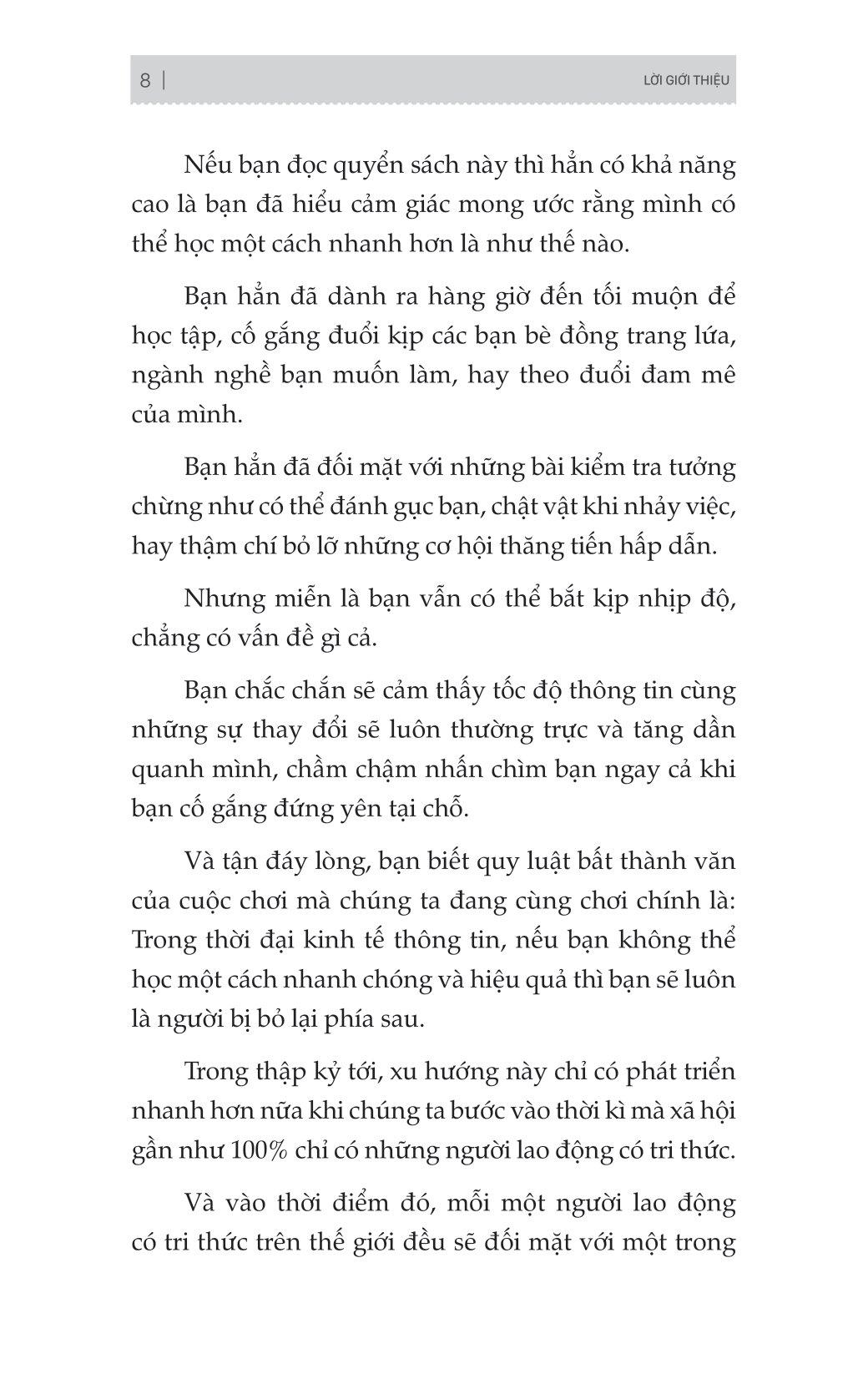 8 | LỜI GIỚI THIỆU

Nếu bạn đọc quyển sách này thì hẳn có khả năng cao là bạn đã hiểu cảm giác mong ước rằng mình có thể học một cách nhanh hơn là như thế nào.

Bạn hẳn đã dành ra hàng giờ đến tối muộn để học tập, cố gắng đuổi kịp các bạn bè đồng trang lứa, ngành nghề bạn muốn làm, hay theo đuổi đam mê của mình.

Bạn hẳn đã đối mặt với những bài kiểm tra tưởng chừng như có thể đánh gục bạn, chật vật khi nhảy việc, hay thậm chí bỏ lỡ những cơ hội thăng tiến hấp dẫn.

Nhưng miễn là bạn vẫn có thể bắt kịp nhịp độ, chẳng có vấn đề gì cả.

Bạn chắc chắn sẽ cảm thấy tốc độ thông tin cùng những sự thay đổi sẽ luôn thường trực và tăng dần quanh mình, chầm chậm nhấn chìm bạn ngay cả khi bạn cố gắng đứng yên tại chỗ.

Và tận đáy lòng, bạn biết quy luật bất thành văn của cuộc chơi mà chúng ta đang cùng chơi chính là: Trong thời đại kinh tế thông tin, nếu bạn không thể học một cách nhanh chóng và hiệu quả thì bạn sẽ luôn là người bị bỏ lại phía sau.

Trong thập kỷ tới, xu hướng này chỉ có phát triển nhanh hơn nữa khi chúng ta bước vào thời kì mà xã hội gần như 100% chỉ có những người lao động có tri thức.

Và vào thời điểm đó, mỗi một người lao động có tri thức trên thế giới đều sẽ đối mặt với một trong